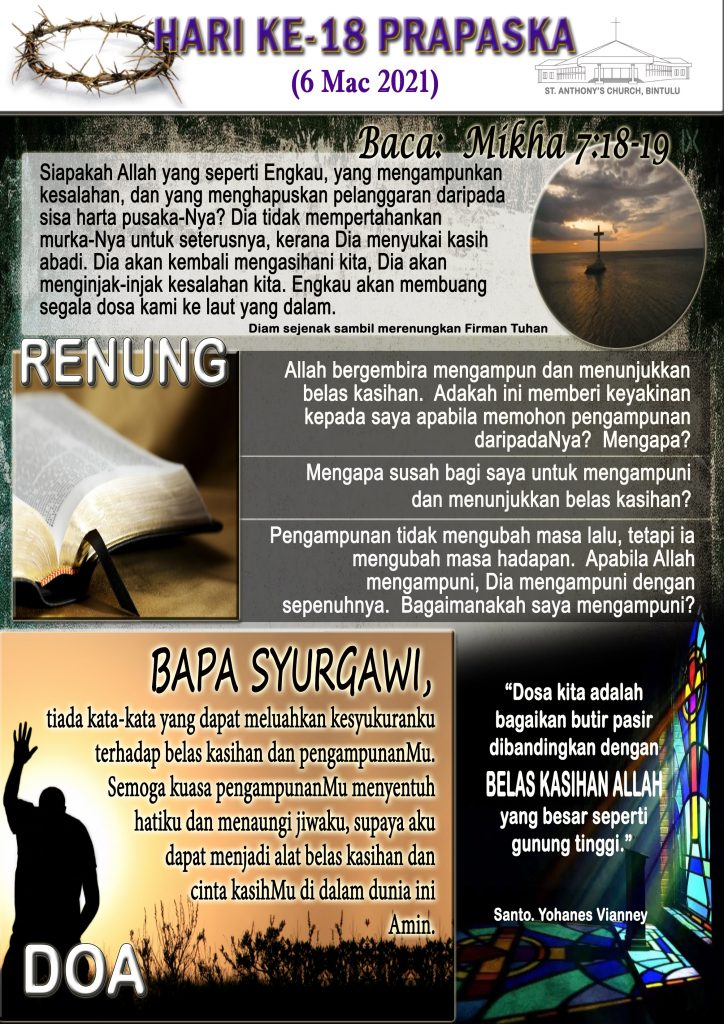 HARI KE-18 PRAPASKA
(6 Mac 2021)

ST. ANTHONY'S CHURCH, BINTULU

Baca: Mikha 7:18-19

Siapakah Allah yang seperti Engkau, yang mengampunkan kesalahan, dan yang menghapuskan pelanggaran daripada sisa harta pusaka-Nya? Dia tidak mempertahankan murka-Nya untuk seterusnya, kerana Dia menyukai kasih abadi. Dia akan kembali mengasihani kita, Dia akan menginjak-injak kesalahan kita. Engkau akan membuang segala dosa kami ke laut yang dalam.

Diam sejenak sambil merenungkan Firman Tuhan

RENUNG

Allah bergembira mengampun dan menunjukkan belas kasihan. Adakah ini memberi keyakinan kepada saya apabila memohon pengampunan daripadaNya? Mengapa?

Mengapa susah bagi saya untuk mengampuni dan menunjukkan belas kasihan?

Pengampunan tidak mengubah masa lalu, tetapi ia mengubah masa hadapan. Apabila Allah mengampuni, Dia mengampuni dengan sepenuhnya. Bagaimanakah saya mengampuni?

BAPA SYURGAWI,

tiada kata-kata yang dapat meluahkan kesyukuranku terhadap belas kasihan dan pengampunanMu. Semoga kuasa pengampunanMu menyentuh hatiku dan menaungi jiwaku, supaya aku dapat menjadi alat belas kasihan dan cinta kasihMu di dalam dunia ini Amin.

DOA

“Dosa kita adalah bagaikan butir pasir dibandingkan dengan BELAS KASIHAN ALLAH yang besar seperti gunung tinggi.”

Santo. Yohanes Vianney